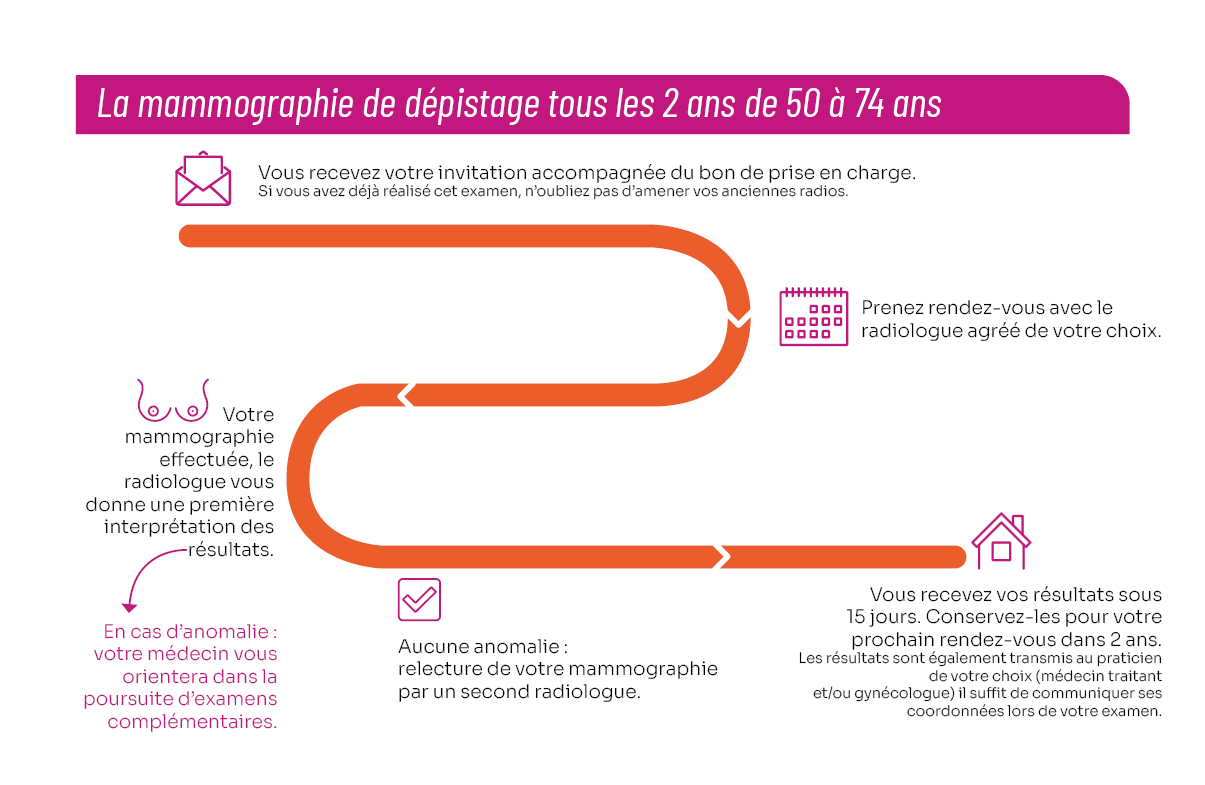 La mammographie de dépistage tous les 2 ans de 50 à 74 ans

Vous recevez votre invitation accompagnée du bon de prise en charge.
Si vous avez déjà réalisé cet examen, n'oubliez pas d'amener vos anciennes radios.

Prenez rendez-vous avec le radiologue agréé de votre choix.

Votre mammographie effectuée, le radiologue vous donne une première interprétation des résultats.

En cas d'anomalie : votre médecin vous orientera dans la poursuite d'examens complémentaires.

Aucune anomalie : relecture de votre mammographie par un second radiologue.

Vous recevez vos résultats sous 15 jours. Conservez-les pour votre prochain rendez-vous dans 2 ans.
Les résultats sont également transmis au praticien de votre choix (médecin traitant et/ou gynécologue) il suffit de communiquer ses coordonnées lors de votre examen.